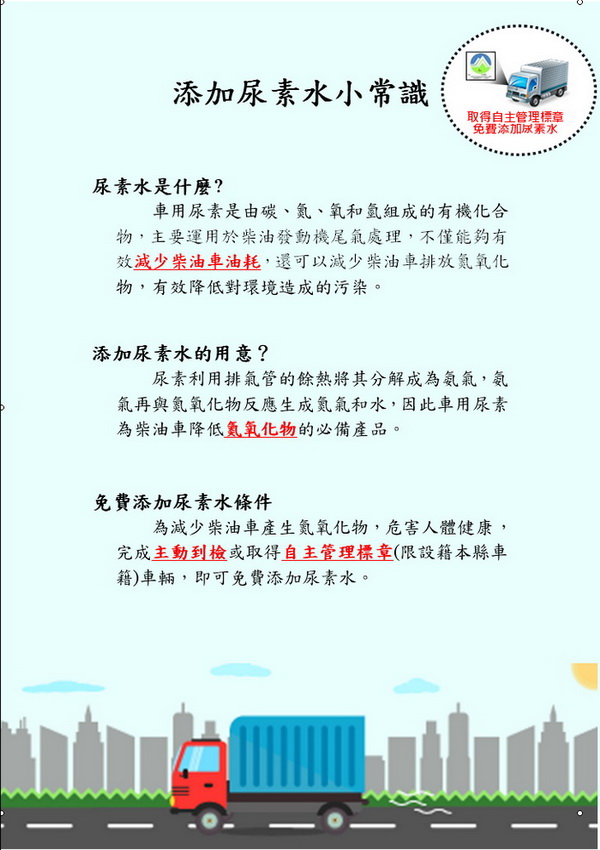 添加尿素水小常識

取得自主管理標章
免費添加尿素水

尿素水是什麼?

車用尿素是由碳、氮、氧和氫組成的有機化合物，主要運用於柴油發動機尾氣處理，不僅能夠有效減少柴油車油耗，還可以減少柴油車排放氮氧化物，有效降低對環境造成的污染。

添加尿素水的用意?

尿素利用排氣管的餘熱將其分解成為氨氣，氨氣再與氮氧化物反應生成氮氣和水，因此車用尿素為柴油車降低氮氧化物的必備產品。

免費添加尿素水條件

為減少柴油車產生氮氧化物，危害人體健康，完成主動到檢或取得自主管理標章(限設籍本縣車籍)車輛，即可免費添加尿素水。